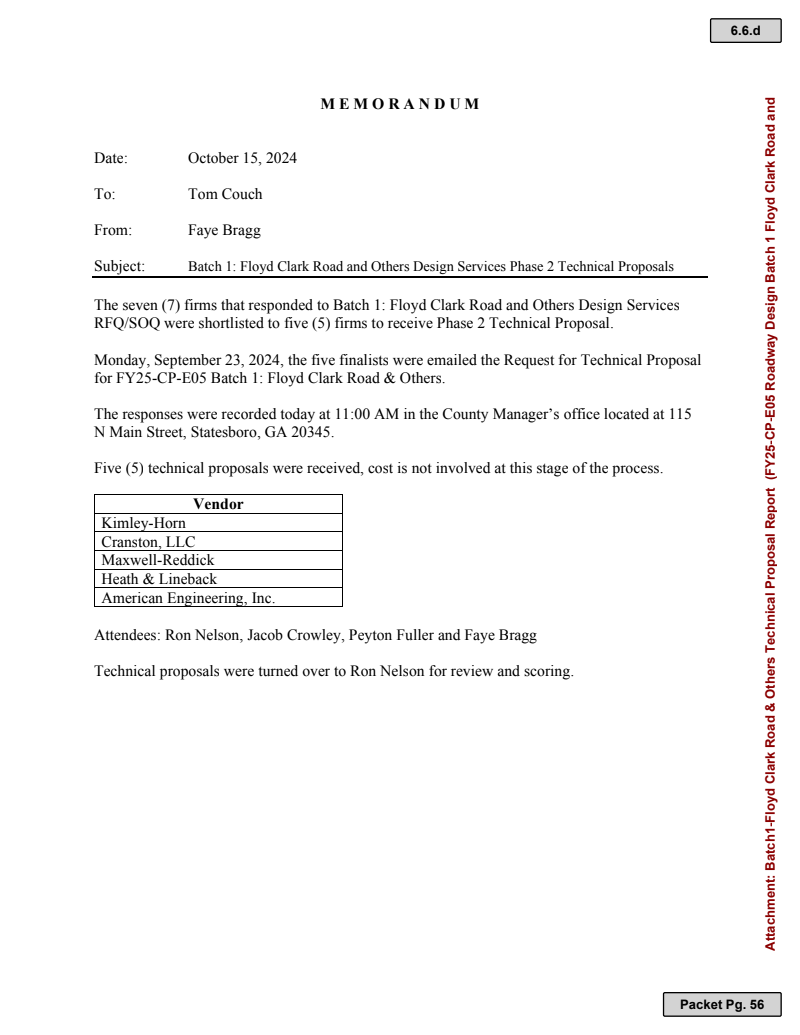 6.6.d

MEMORANDUM

Date: October 15, 2024

To: Tom Couch

From: Faye Bragg

Subject: Batch 1: Floyd Clark Road and Others Design Services Phase 2 Technical Proposals

The seven (7) firms that responded to Batch 1: Floyd Clark Road and Others Design Services RFQ/SOQ were shortlisted to five (5) firms to receive Phase 2 Technical Proposal.

Monday, September 23, 2024, the five finalists were emailed the Request for Technical Proposal for FY25-CP-E05 Batch 1: Floyd Clark Road & Others.

The responses were recorded today at 11:00 AM in the County Manager's office located at 115 N Main Street, Statesboro, GA 20345.

Five (5) technical proposals were received, cost is not involved at this stage of the process.

| Vendor |
|---|
| Kimley-Horn |
| Cranston, LLC |
| Maxwell-Reddick |
| Heath & Lineback |
| American Engineering, Inc. |

Attendees: Ron Nelson, Jacob Crowley, Peyton Fuller and Faye Bragg

Technical proposals were turned over to Ron Nelson for review and scoring.

Attachment: Batch1-Floyd Clark Road & Others Technical Proposal Report (FY25-CP-E05 Roadway Design Batch 1 Floyd Clark Road and

Packet Pg. 56